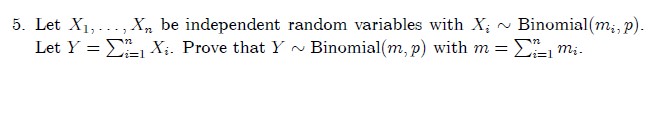 5. Let $X_1, \ldots, X_n$ be independent random variables with $X_i \sim \text{Binomial}(m_i, p)$. Let $Y = \sum_{i=1}^{n} X_i$. Prove that $Y \sim \text{Binomial}(m, p)$ with $m = \sum_{i=1}^{n} m_i$.